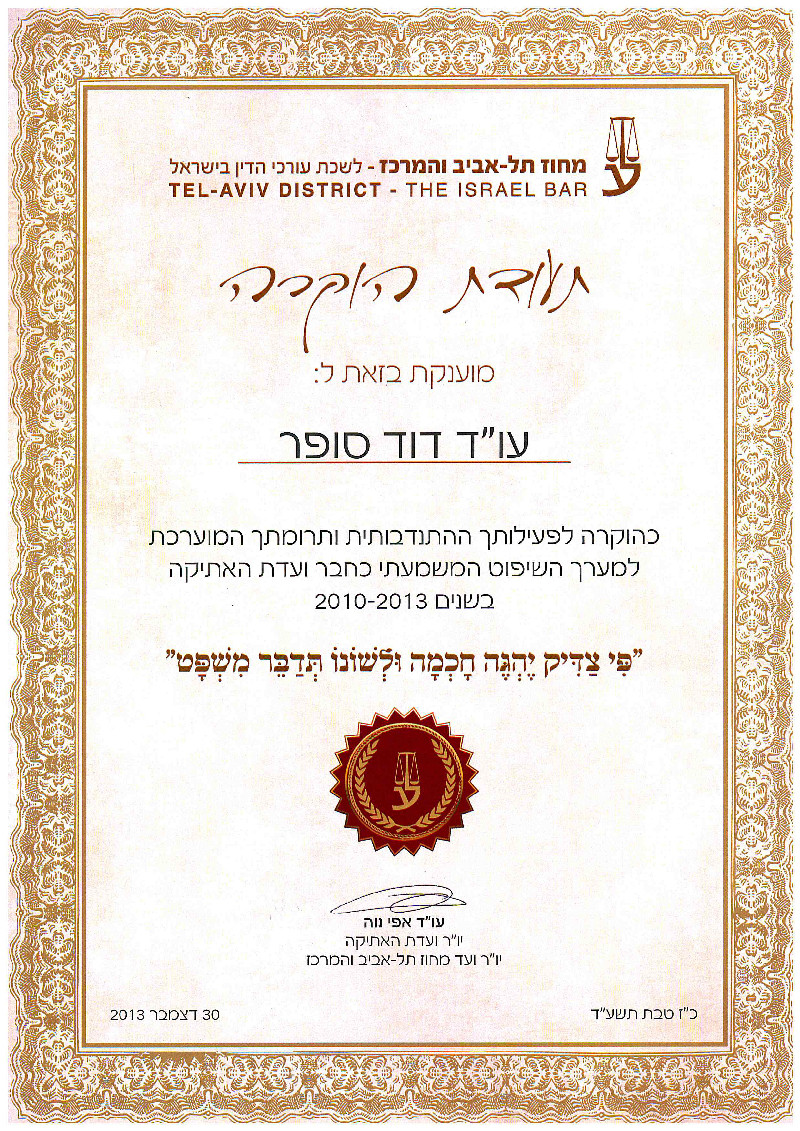 מחוז תל-אביב והמרכז - לשכת עורכי הדין בישראל
TEL-AVIV DISTRICT - THE ISRAEL BAR

תעודת הוקרה

מוענקת בזאת ל:

עו"ד דוד סופר

כהוקרה לפעילותך ההתנדבותית ותרומתך המוערכת למערך השיפוט המשמעתי כחבר ועדת האתיקה בשנים 2010-2013

"פִּי צַדִּיק יֶהְגֶּה חָכְמָה וּלְשׁוֹנוֹ תְּדַבֵּר מִשְׁפָּט"

עו"ד אפי נוה
יו"ר ועדת האתיקה
יו"ר ועד מחוז תל-אביב והמרכז

כ"ז טבת תשע"ד

30 דצמבר 2013